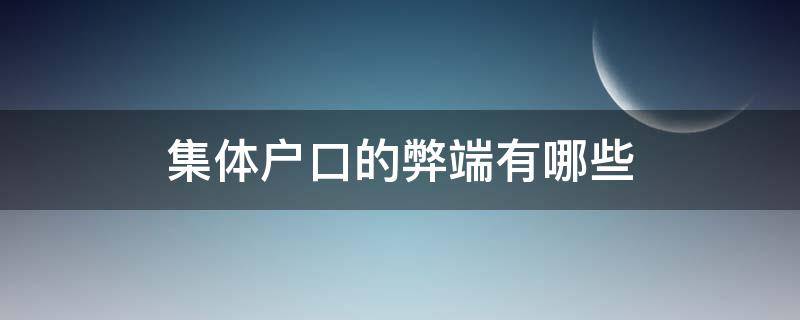 集体户口的弊端有哪些